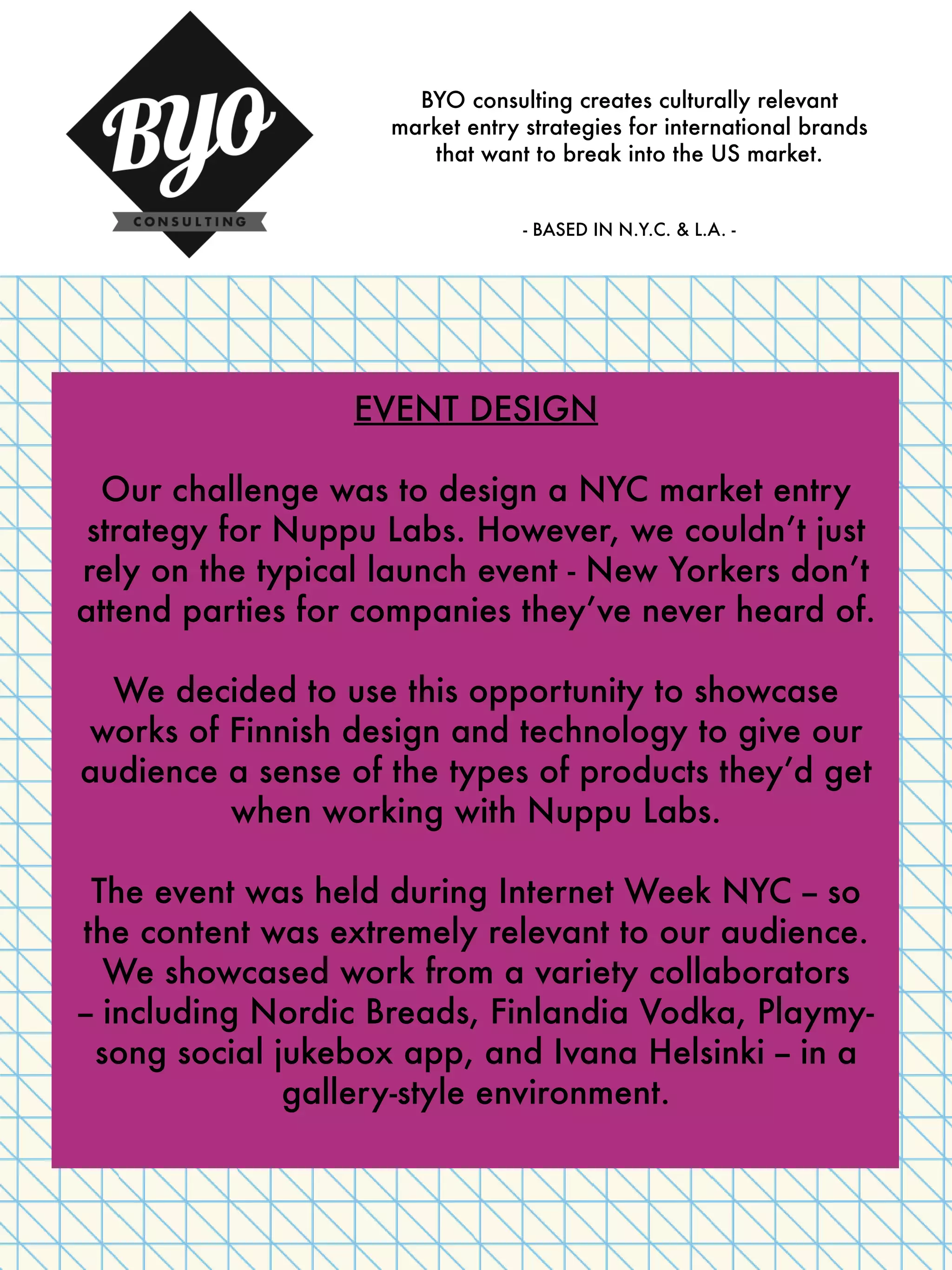 BYO
CONSULTING

BYO consulting creates culturally relevant market entry strategies for international brands that want to break into the US market.

- BASED IN N.Y.C. & L.A. -

EVENT DESIGN

Our challenge was to design a NYC market entry strategy for Nuppu Labs. However, we couldn't just rely on the typical launch event - New Yorkers don't attend parties for companies they've never heard of.

We decided to use this opportunity to showcase works of Finnish design and technology to give our audience a sense of the types of products they'd get when working with Nuppu Labs.

The event was held during Internet Week NYC – so the content was extremely relevant to our audience. We showcased work from a variety collaborators – including Nordic Breads, Finlandia Vodka, Playmysong social jukebox app, and Ivana Helsinki – in a gallery-style environment.